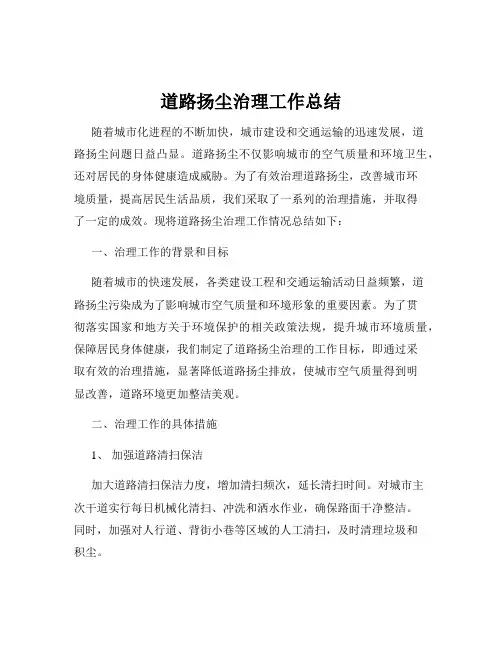 道路扬尘治理工作总结

随着城市化进程的不断加快，城市建设和交通运输的迅速发展，道路扬尘问题日益凸显。道路扬尘不仅影响城市的空气质量和环境卫生，还对居民的身体健康造成威胁。为了有效治理道路扬尘，改善城市环境质量，提高居民生活品质，我们采取了一系列的治理措施，并取得了一定的成效。现将道路扬尘治理工作情况总结如下：

一、治理工作的背景和目标

随着城市的快速发展，各类建设工程和交通运输活动日益频繁，道路扬尘污染成为了影响城市空气质量和环境形象的重要因素。为了贯彻落实国家和地方关于环境保护的相关政策法规，提升城市环境质量，保障居民身体健康，我们制定了道路扬尘治理的工作目标，即通过采取有效的治理措施，显著降低道路扬尘排放，使城市空气质量得到明显改善，道路环境更加整洁美观。

二、治理工作的具体措施

1、 加强道路清扫保洁

加大道路清扫保洁力度，增加清扫频次，延长清扫时间。对城市主次干道实行每日机械化清扫、冲洗和洒水作业，确保路面干净整洁。同时，加强对人行道、背街小巷等区域的人工清扫，及时清理垃圾和积尘。